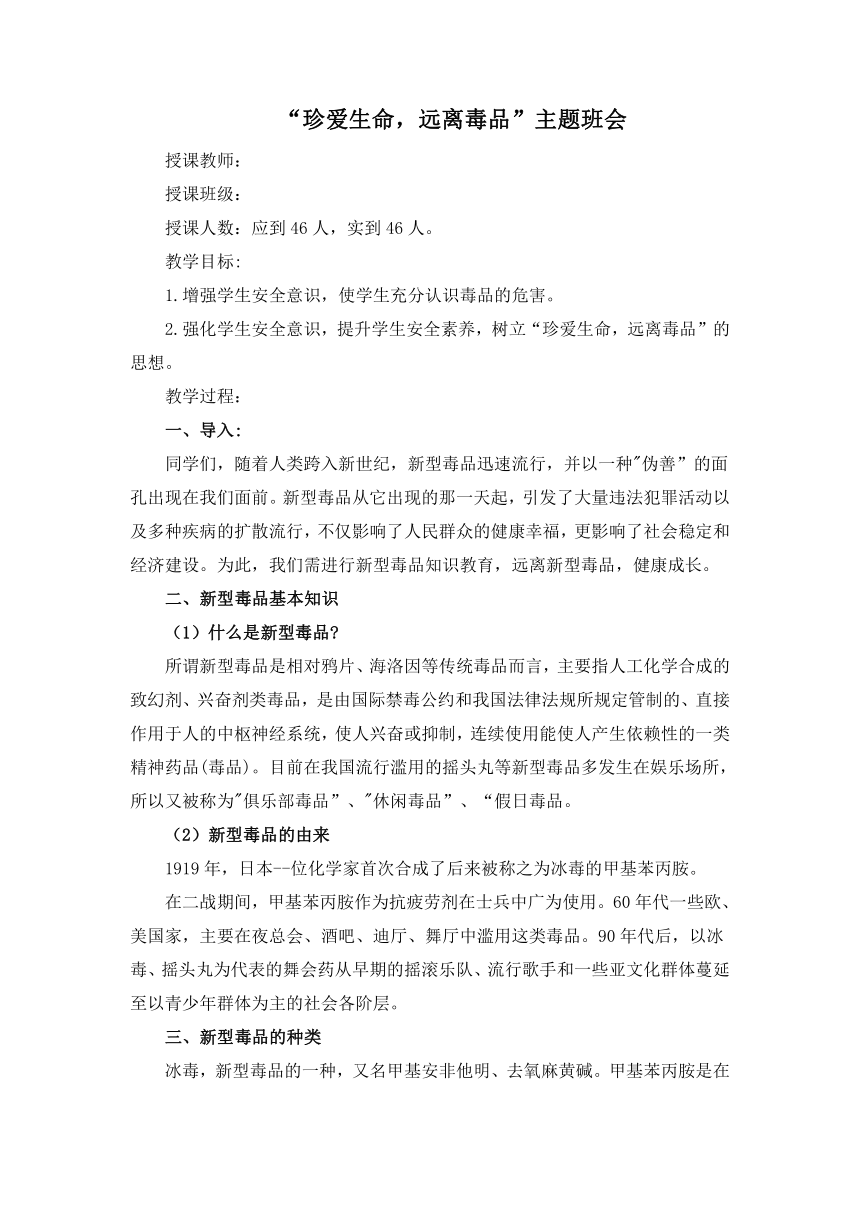 “珍爱生命，远离毒品”主题班会

授课教师：

授课班级：

授课人数：应到46人，实到46人。

教学目标:

1.增强学生安全意识，使学生充分认识毒品的危害。

2.强化学生安全意识，提升学生安全素养，树立“珍爱生命，远离毒品”的思想。

教学过程：

一、导入：

同学们，随着人类跨入新世纪，新型毒品迅速流行，并以一种"伪善”的面孔出现在我们面前。新型毒品从它出现的那一天起，引发了大量违法犯罪活动以及多种疾病的扩散流行，不仅影响了人民群众的健康幸福，更影响了社会稳定和经济建设。为此，我们需进行新型毒品知识教育，远离新型毒品，健康成长。

二、新型毒品基本知识

（1）什么是新型毒品?

所谓新型毒品是相对鸦片、海洛因等传统毒品而言，主要指人工化学合成的致幻剂、兴奋剂类毒品，是由国际禁毒公约和我国法律法规所规定管制的、直接作用于人的中枢神经系统，使人兴奋或抑制，连续使用能使人产生依赖性的一类精神药品(毒品)。目前在我国流行滥用的摇头丸等新型毒品多发生在娱乐场所，所以又被称为"俱乐部毒品”、"休闲毒品”、“假日毒品。

（2）新型毒品的由来

1919年，日本一位化学家首次合成了后来被称之为冰毒的甲基苯丙胺。

在二战期间，甲基苯丙胺作为抗疲劳剂在士兵中广为使用。60年代一些欧、美国家，主要在夜总会、酒吧、迪厅、舞厅中滥用这类毒品。90年代后，以冰毒、摇头丸为代表的舞会药从早期的摇滚乐队、流行歌手和一些亚文化群体蔓延至以青少年群体为主的社会各阶层。

三、新型毒品的种类

冰毒，新型毒品的一种，又名甲基安非他明、去氧麻黄碱。甲基苯丙胺是在